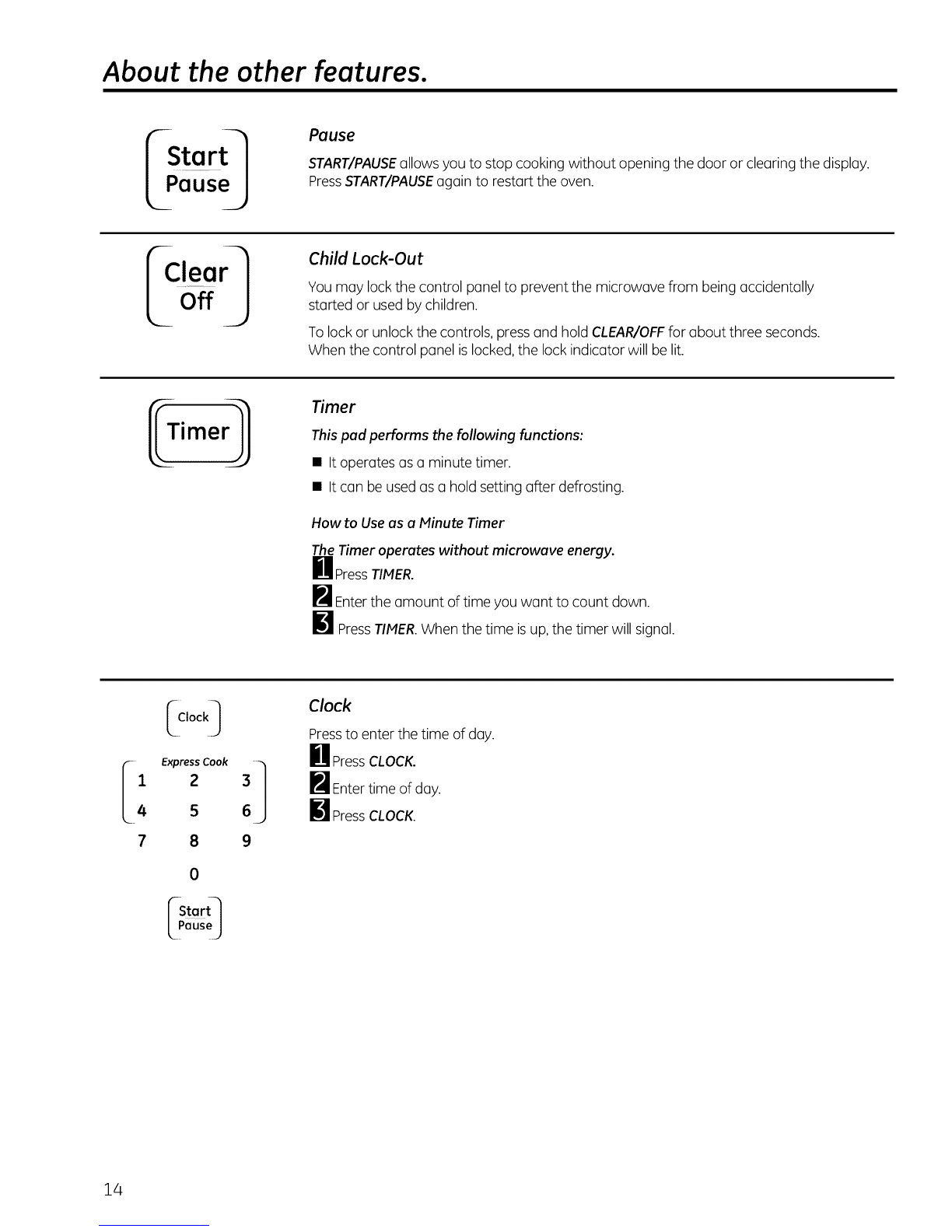 About the other features.

Start
Pause

Pause

START/PAUSE allows you to stop cooking without opening the door or clearing the display. Press START/PAUSE again to restart the oven.

Clear
Off

Child Lock-Out

You may lock the control panel to prevent the microwave from being accidentally started or used by children.

To lock or unlock the controls, press and hold CLEAR/OFF for about three seconds. When the control panel is locked, the lock indicator will be lit.

Timer

Timer

This pad performs the following functions:

■ It operates as a minute timer.

■ It can be used as a hold setting after defrosting.

How to Use as a Minute Timer

The Timer operates without microwave energy.

1 Press TIMER.

2 Enter the amount of time you want to count down.

3 Press TIMER. When the time is up, the timer will signal.

Clock

Express Cook
1 2 3
4 5 6
7 8 9
0

Start
Pause

Clock

Press to enter the time of day.

1 Press CLOCK.

2 Enter time of day.

3 Press CLOCK.

14